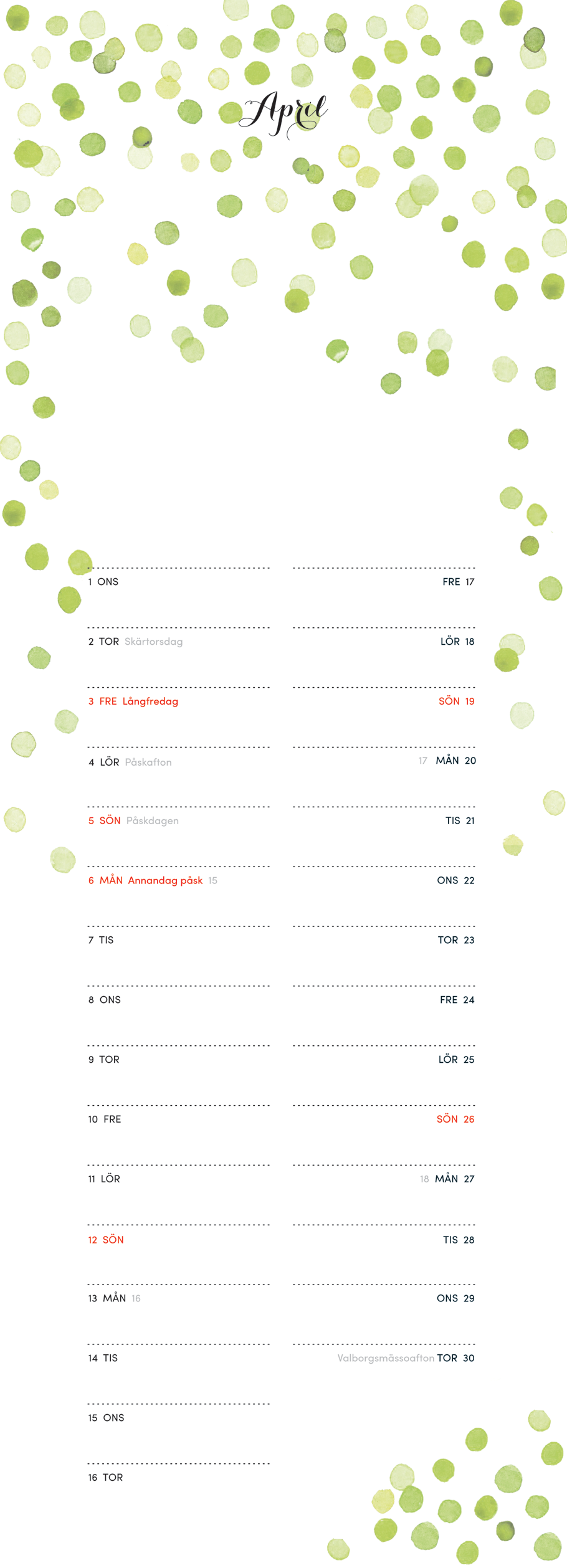 April

1 ONS
2 TOR Skärtorsdag
3 FRE Långfredag
4 LÖR Påskafton
5 SÖN Påskdagen
6 MÅN Annandag påsk 15
7 TIS
8 ONS
9 TOR
10 FRE
11 LÖR
12 SÖN
13 MÅN 16
14 TIS
15 ONS
16 TOR

FRE 17
LÖR 18
SÖN 19
17 MÅN 20
TIS 21
ONS 22
TOR 23
FRE 24
LÖR 25
SÖN 26
18 MÅN 27
TIS 28
ONS 29
Valborgsmässoafton TOR 30